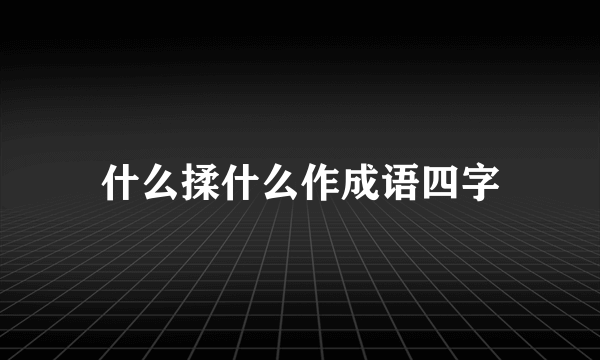 什么揉什么作成语四字